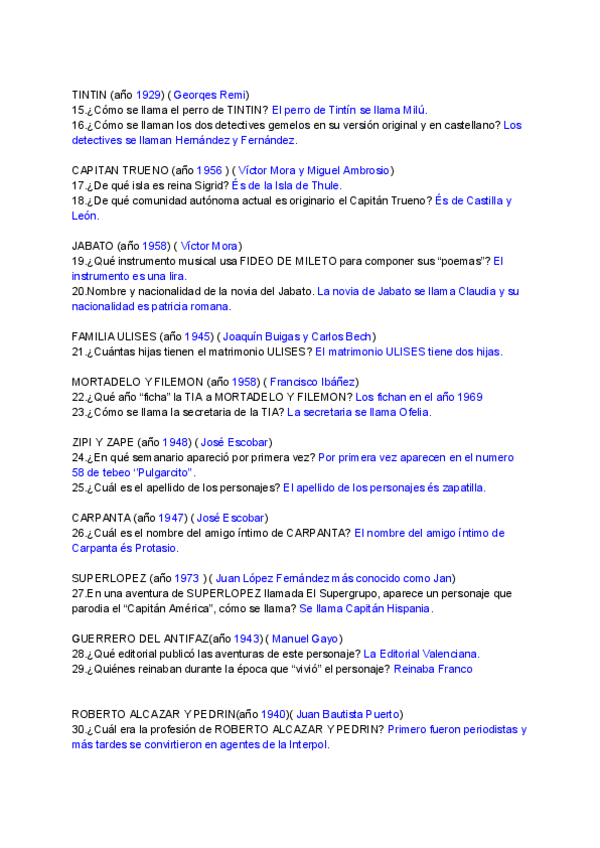 TINTIN (año 1929) ( Georqes Remi)
15.¿Cómo se llama el perro de TINTIN? El perro de Tintín se llama Milú.
16.¿Cómo se llaman los dos detectives gemelos en su versión original y en castellano? Los detectives se llaman Hernández y Fernández.

CAPITAN TRUENO (año 1956 ) ( Víctor Mora y Miguel Ambrosio)
17.¿De qué isla es reina Sigrid? És de la Isla de Thule.
18.¿De qué comunidad autónoma actual es originario el Capitán Trueno? És de Castilla y León.

JABATO (año 1958) ( Víctor Mora)
19.¿Qué instrumento musical usa FIDEO DE MILETO para componer sus "poemas"? El instrumento es una lira.
20.Nombre y nacionalidad de la novia del Jabato. La novia de Jabato se llama Claudia y su nacionalidad es patricia romana.

FAMILIA ULISES (año 1945) ( Joaquín Buigas y Carlos Bech)
21.¿Cuántas hijas tienen el matrimonio ULISES? El matrimonio ULISES tiene dos hijas.

MORTADELO Y FILEMON (año 1958) ( Francisco Ibáñez)
22.¿Qué año "ficha" la TIA a MORTADELO Y FILEMON? Los fichan en el año 1969
23.¿Cómo se llama la secretaria de la TIA? La secretaria se llama Ofelia.

ZIPI Y ZAPE (año 1948) ( José Escobar)
24.¿En qué semanario apareció por primera vez? Por primera vez aparecen en el numero 58 de tebeo "Pulgarcito".
25.¿Cuál es el apellido de los personajes? El apellido de los personajes és zapatilla.

CARPANTA (año 1947) ( José Escobar)
26.¿Cuál es el nombre del amigo íntimo de CARPANTA? El nombre del amigo íntimo de Carpanta és Protasio.

SUPERLOPEZ (año 1973 ) ( Juan López Fernández más conocido como Jan)
27.En una aventura de SUPERLOPEZ llamada El Supergrupo, aparece un personaje que parodia el "Capitán América", cómo se llama? Se llama Capitán Hispania.

GUERRERO DEL ANTIFAZ(año 1943) ( Manuel Gayo)
28.¿Qué editorial publicó las aventuras de este personaje? La Editorial Valenciana.
29.¿Quiénes reinaban durante la época que "vivió" el personaje? Reinaba Franco

ROBERTO ALCAZAR Y PEDRIN(año 1940)( Juan Bautista Puerto)
30.¿Cuál era la profesión de ROBERTO ALCAZAR Y PEDRIN? Primero fueron periodistas y más tardes se convirtieron en agentes de la Interpol.